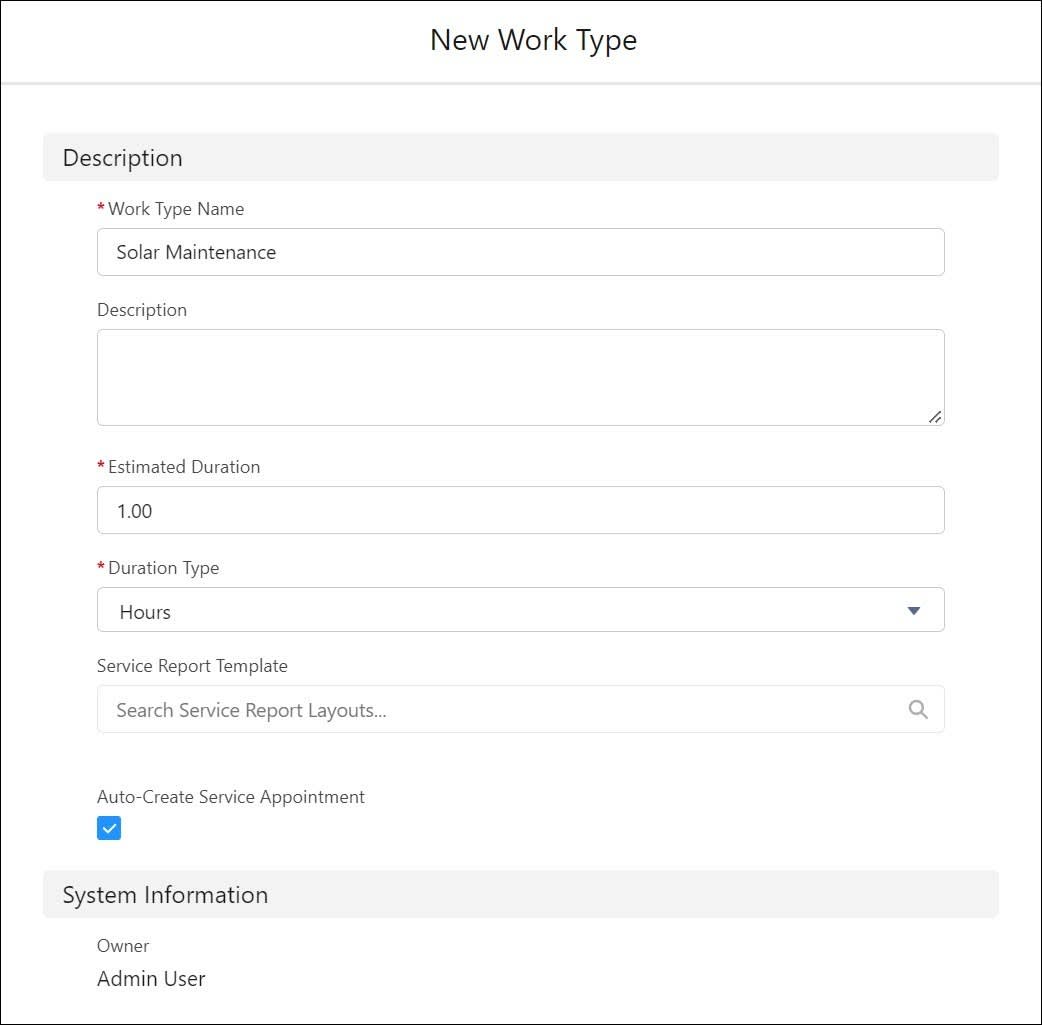 New Work Type

Description

* Work Type Name

Solar Maintenance

Description

* Estimated Duration

1.00

* Duration Type

Hours

Service Report Template

Search Service Report Layouts...

Auto-Create Service Appointment

System Information

Owner

Admin User